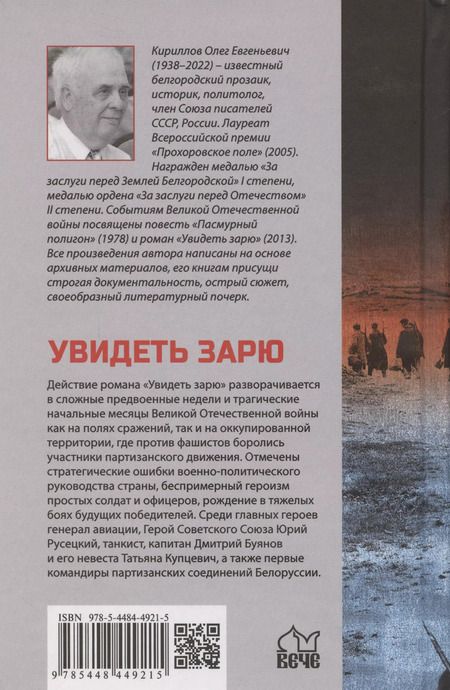 Кириллов Олег Евгеньевич (1938–2022) – известный белгородский прозаик, историк, политолог, член Союза писателей СССР, России. Лауреат Всероссийской премии «Прохоровское поле» (2005). Награжден медалью «За заслуги перед Землей Белгородской» I степени, медалью ордена «За заслуги перед Отечеством» II степени. Событиям Великой Отечественной войны посвящены повесть «Пасмурный полигон» (1978) и роман «Увидеть зарю» (2013). Все произведения автора написаны на основе архивных материалов, его книгам присущи строгая документальность, острый сюжет, своеобразный литературный почерк.

УВИДЕТЬ ЗАРЮ

Действие романа «Увидеть зарю» разворачивается в сложные предвоенные недели и трагические начальные месяцы Великой Отечественной войны как на полях сражений, так и на оккупированной территории, где против фашистов боролись участники партизанского движения. Отмечены стратегические ошибки военно-политического руководства страны, беспримерный героизм простых солдат и офицеров, рождение в тяжелых боях будущих победителей. Среди главных героев генерал авиации, Герой Советского Союза Юрий Русецкий, танкист, капитан Дмитрий Буянов и его невеста Татьяна Купцевич, а также первые командиры партизанских соединений Белоруссии.

ISBN 978-5-4484-4921-5

9 785448 449215

ВЕЧЕ